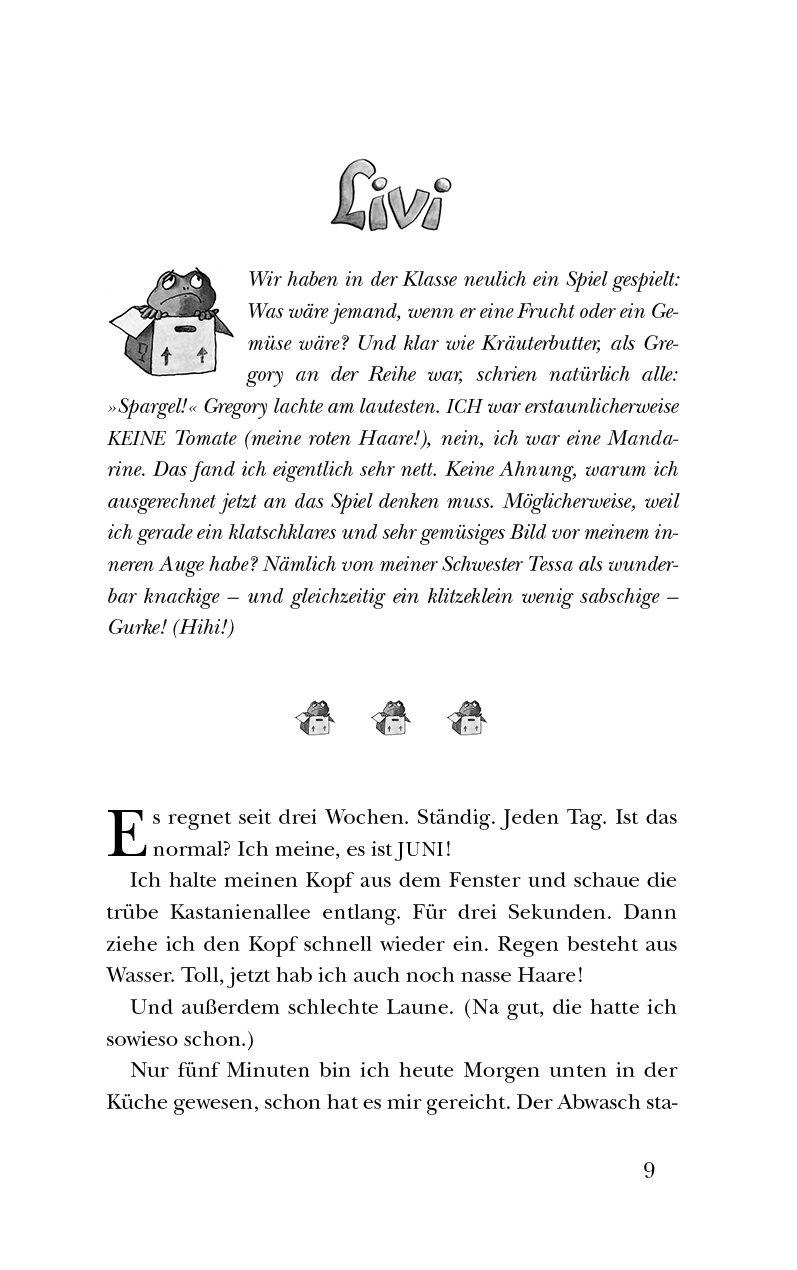 Livi

Wir haben in der Klasse neulich ein Spiel gespielt: Was wäre jemand, wenn er eine Frucht oder ein Gemüse wäre? Und klar wie Kräuterbutter, als Gregory an der Reihe war, schrien natürlich alle: »Spargel!« Gregory lachte am lautesten. ICH war erstaunlicherweise KEINE Tomate (meine roten Haare!), nein, ich war eine Mandarine. Das fand ich eigentlich sehr nett. Keine Ahnung, warum ich ausgerechnet jetzt an das Spiel denken muss. Möglicherweise, weil ich gerade ein klatschklares und sehr gemüsiges Bild vor meinem inneren Auge habe? Nämlich von meiner Schwester Tessa als wunderbar knackige – und gleichzeitig ein klitzeklein wenig sabschige – Gurke! (Hihi!)

Es regnet seit drei Wochen. Ständig. Jeden Tag. Ist das normal? Ich meine, es ist JUNI!

Ich halte meinen Kopf aus dem Fenster und schaue die trübe Kastanienallee entlang. Für drei Sekunden. Dann ziehe ich den Kopf schnell wieder ein. Regen besteht aus Wasser. Toll, jetzt hab ich auch noch nasse Haare!

Und außerdem schlechte Laune. (Na gut, die hatte ich sowieso schon.)

Nur fünf Minuten bin ich heute Morgen unten in der Küche gewesen, schon hat es mir gereicht. Der Abwasch sta-

9